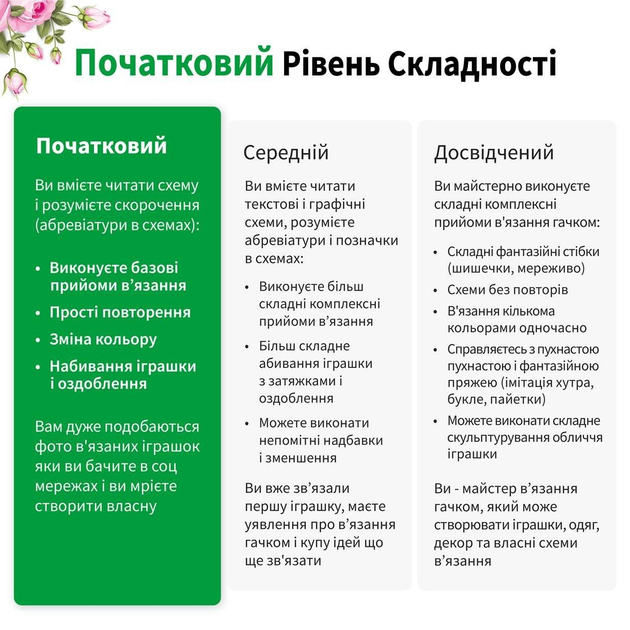 Початковий Рівень Складності

Початковий

Ви вмієте читати схему і розумієте скорочення (абревіатури в схемах):

• Виконуєте базові прийоми в'язання
• Прості повторення
• Зміна кольору
• Набивання іграшки і оздоблення

Вам дуже подобаються фото в'язаних іграшок яки ви бачите в соц мережах і ви мрієте створити власну

Середній

Ви вмієте читати текстові і графічні схеми, розумієте абревіатури і позначки в схемах:

• Виконуєте більш складні комплексні прийоми в'язання
• Більш складне абивання іграшки з затяжками і оздоблення
• Можете виконати непомітні надбавки і зменшення

Ви вже зв'язали першу іграшку, маєте уявлення про в'язання гачком і купу ідей що ще зв'язати

Досвідчений

Ви майстерно виконуєте складні комплексні прийоми в'язання гачком:

• Складні фантазійні стібки (шишечки, мереживо)
• Схеми без повторів
• В'язання кількома кольорами одночасно
• Справляєтесь з пухнастою пухнастою і фантазійною пряжею (імітація хутра, букле, пайетки)
• Можете виконати складне скульптурування обличчя іграшки

Ви - майстер в'язання гачком, який може створювати іграшки, одяг, декор та власні схеми в'язання